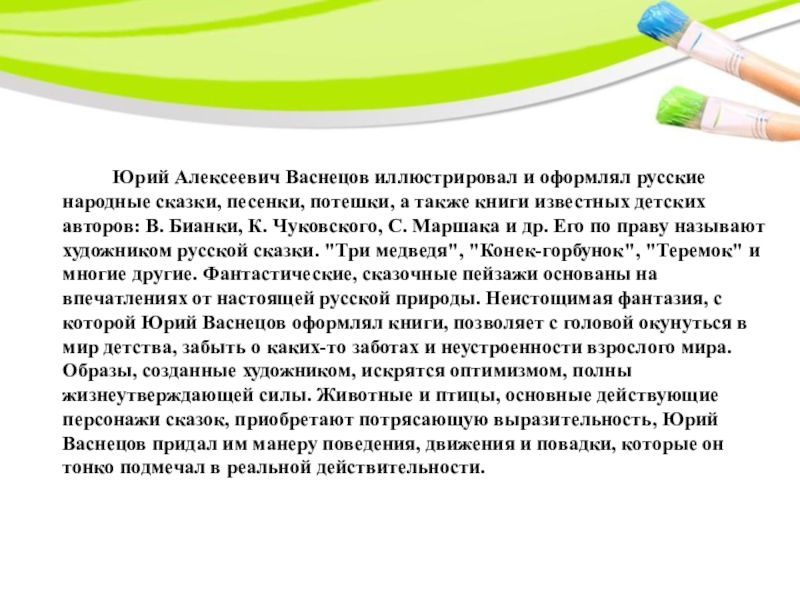 Юрий Алексеевич Васнецов иллюстрировал и оформлял русские народные сказки, песенки, потешки, а также книги известных детских авторов: В. Бианки, К. Чуковского, С. Маршака и др. Его по праву называют художником русской сказки. "Три медведя", "Конек-горбунок", "Теремок" и многие другие. Фантастические, сказочные пейзажи основаны на впечатлениях от настоящей русской природы. Неистощимая фантазия, с которой Юрий Васнецов оформлял книги, позволяет с головой окунуться в мир детства, забыть о каких-то заботах и неустроенности взрослого мира. Образы, созданные художником, искрятся оптимизмом, полны жизнеутверждающей силы. Животные и птицы, основные действующие персонажи сказок, приобретают потрясающую выразительность, Юрий Васнецов придал им манеру поведения, движения и повадки, которые он тонко подмечал в реальной действительности.